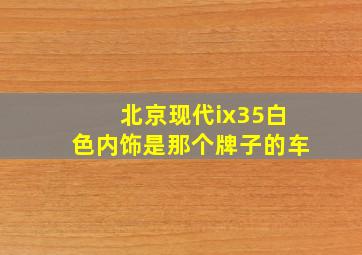 北京现代ix35白色内饰是那个牌子的车